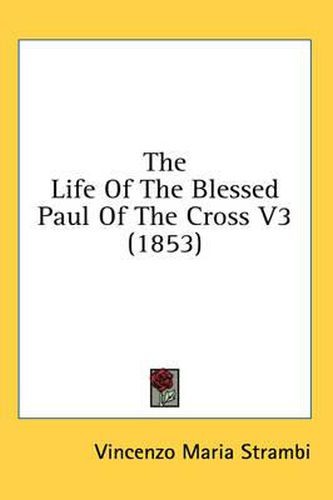 The
Life Of The Blessed
Paul Of The Cross V3
(1853)

Vincenzo Maria Strambi